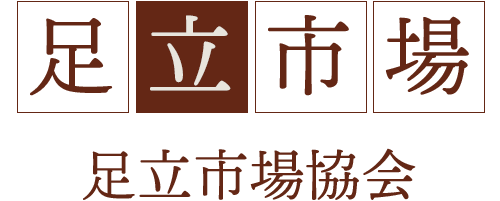 足立市場

足立市場協会